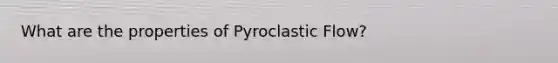 What are the properties of Pyroclastic Flow?